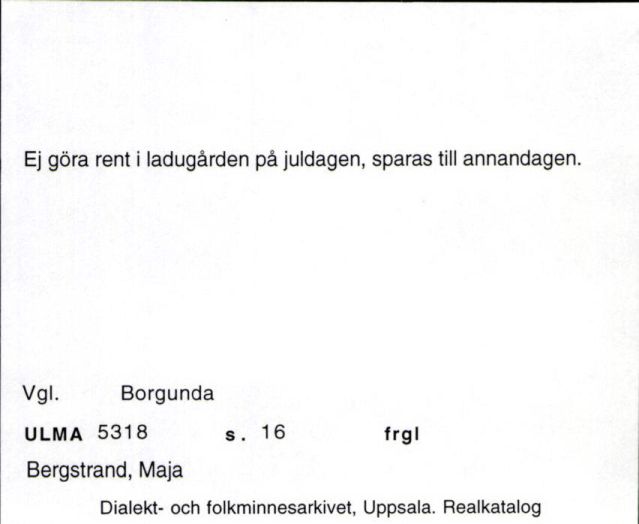 Ej göra rent i ladugården på juldagen, sparas till annandagen.

Vgl. Borgunda

ULMA 5318 s. 16 frgl

Bergstrand, Maja

Dialekt- och folkminnesarkivet, Uppsala. Realkatalog